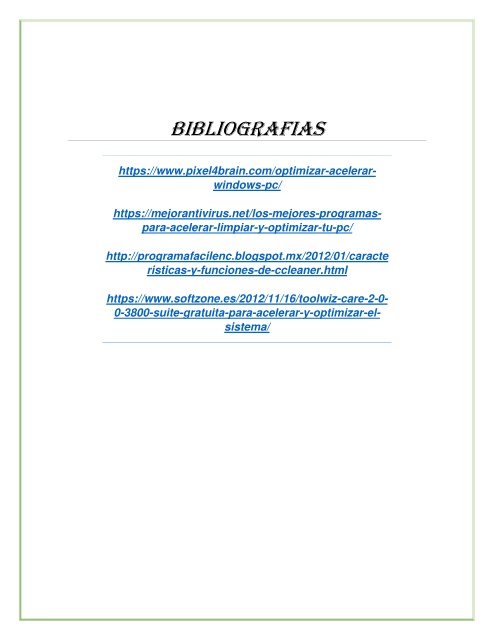 BIBLIOGRAFIAS

https://www.pixel4brain.com/optimizar-acelerar-windows-pc/

https://mejorantivirus.net/los-mejores-programas-para-acelerar-limpiar-y-optimizar-tu-pc/

http://programafacilenc.blogspot.mx/2012/01/caracteristicas-y-funciones-de-ccleaner.html

https://www.softzone.es/2012/11/16/toolwiz-care-2-0-0-3800-suite-gratuita-para-acelerar-y-optimizar-el-sistema/